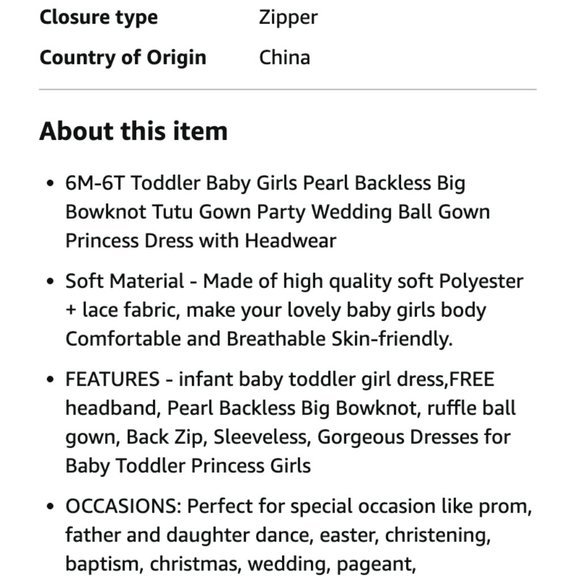 | Closure type | Zipper |
|---|---|
| Country of Origin | China |

About this item

• 6M-6T Toddler Baby Girls Pearl Backless Big Bowknot Tutu Gown Party Wedding Ball Gown Princess Dress with Headwear

• Soft Material - Made of high quality soft Polyester + lace fabric, make your lovely baby girls body Comfortable and Breathable Skin-friendly.

• FEATURES - infant baby toddler girl dress,FREE headband, Pearl Backless Big Bowknot, ruffle ball gown, Back Zip, Sleeveless, Gorgeous Dresses for Baby Toddler Princess Girls

• OCCASIONS: Perfect for special occasion like prom, father and daughter dance, easter, christening, baptism, christmas, wedding, pageant,